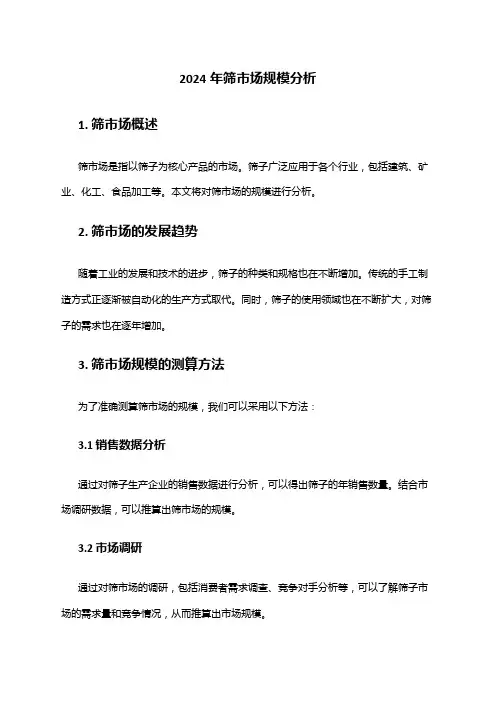 2024 年筛市场规模分析

1. 筛市场概述

筛市场是指以筛子为核心产品的市场。筛子广泛应用于各个行业，包括建筑、矿业、化工、食品加工等。本文将对筛市场的规模进行分析。

2. 筛市场的发展趋势

随着工业的发展和技术的进步，筛子的种类和规格也在不断增加。传统的手工制造方式正逐渐被自动化的生产方式取代。同时，筛子的使用领域也在不断扩大，对筛子的需求也在逐年增加。

3. 筛市场规模的测算方法

为了准确测算筛市场的规模，我们可以采用以下方法：

3.1 销售数据分析

通过对筛子生产企业的销售数据进行分析，可以得出筛子的年销售数量。结合市场调研数据，可以推算出筛市场的规模。

3.2 市场调研

通过对筛市场的调研，包括消费者需求调查、竞争对手分析等，可以了解筛子市场的需求量和竞争情况，从而推算出市场规模。